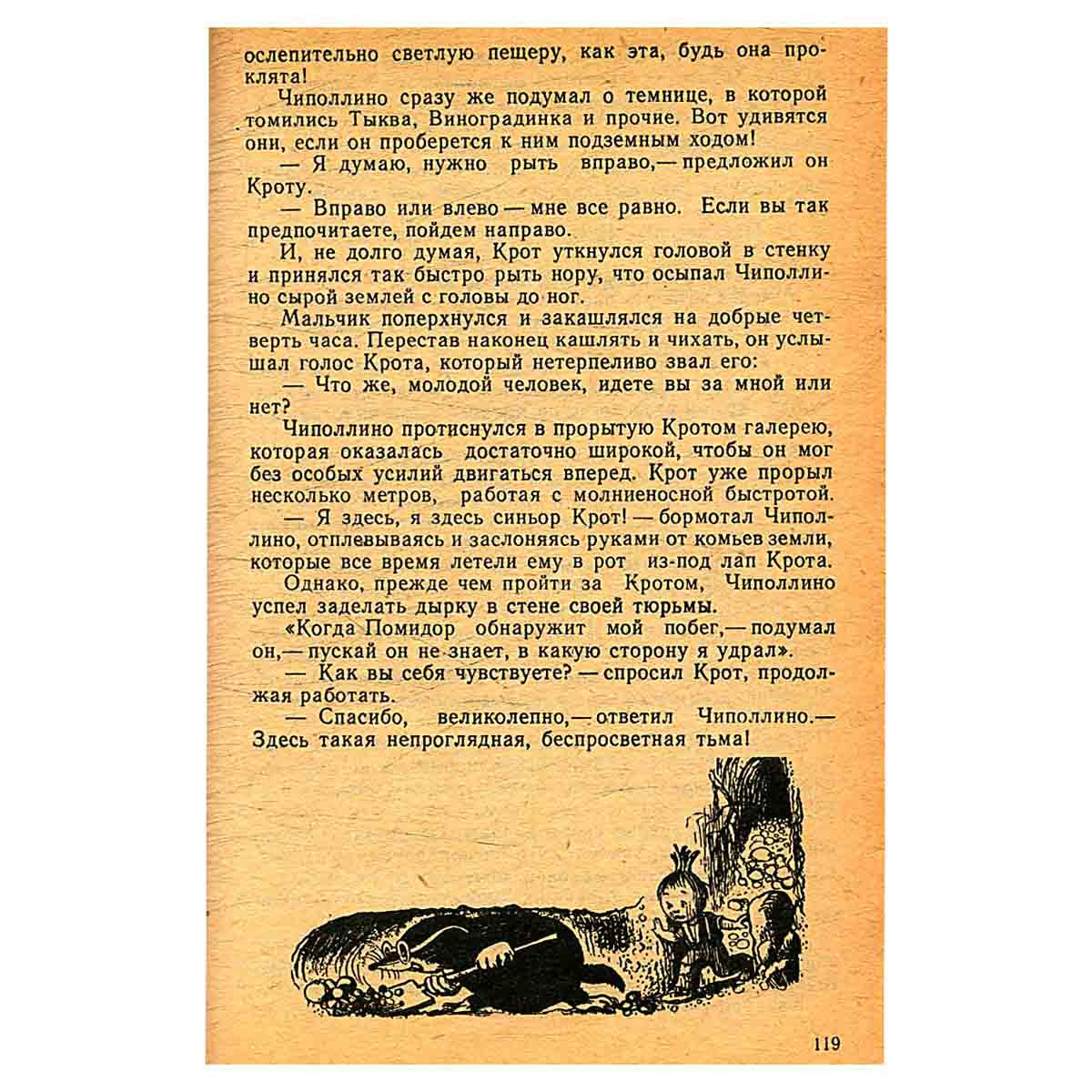 ослепительно светлую пещеру, как эта, будь она проклята!

Чиполлино сразу же подумал о темнице, в которой томились Тыква, Виноградинка и прочие. Вот удивятся они, если он проберется к ним подземным ходом!

— Я думаю, нужно рыть вправо,— предложил он Кроту.

— Вправо или влево — мне все равно. Если вы так предпочитаете, пойдем направо.

И, не долго думая, Крот уткнулся головой в стенку и принялся так быстро рыть нору, что осыпал Чиполлино сырой землей с головы до ног.

Мальчик поперхнулся и закашлялся на добрые четверть часа. Перестав наконец кашлять и чихать, он услышал голос Крота, который нетерпеливо звал его:

— Что же, молодой человек, идете вы за мной или нет?

Чиполлино протиснулся в прорытую Кротом галерею, которая оказалась достаточно широкой, чтобы он мог без особых усилий двигаться вперед. Крот уже прорыл несколько метров, работая с молниеносной быстротой.

— Я здесь, я здесь синьор Крот! — бормотал Чиполлино, отплевываясь и заслоняясь руками от комьев земли, которые все время летели ему в рот из-под лап Крота.

Однако, прежде чем пройти за Кротом, Чиполлино успел заделать дырку в стене своей тюрьмы.

«Когда Помидор обнаружит мой побег,— подумал он,— пускай он не знает, в какую сторону я удрал».

— Как вы себя чувствуете? — спросил Крот, продолжая работать.

— Спасибо, великолепно,— ответил Чиполлино.— Здесь такая непроглядная, беспросветная тьма!

119